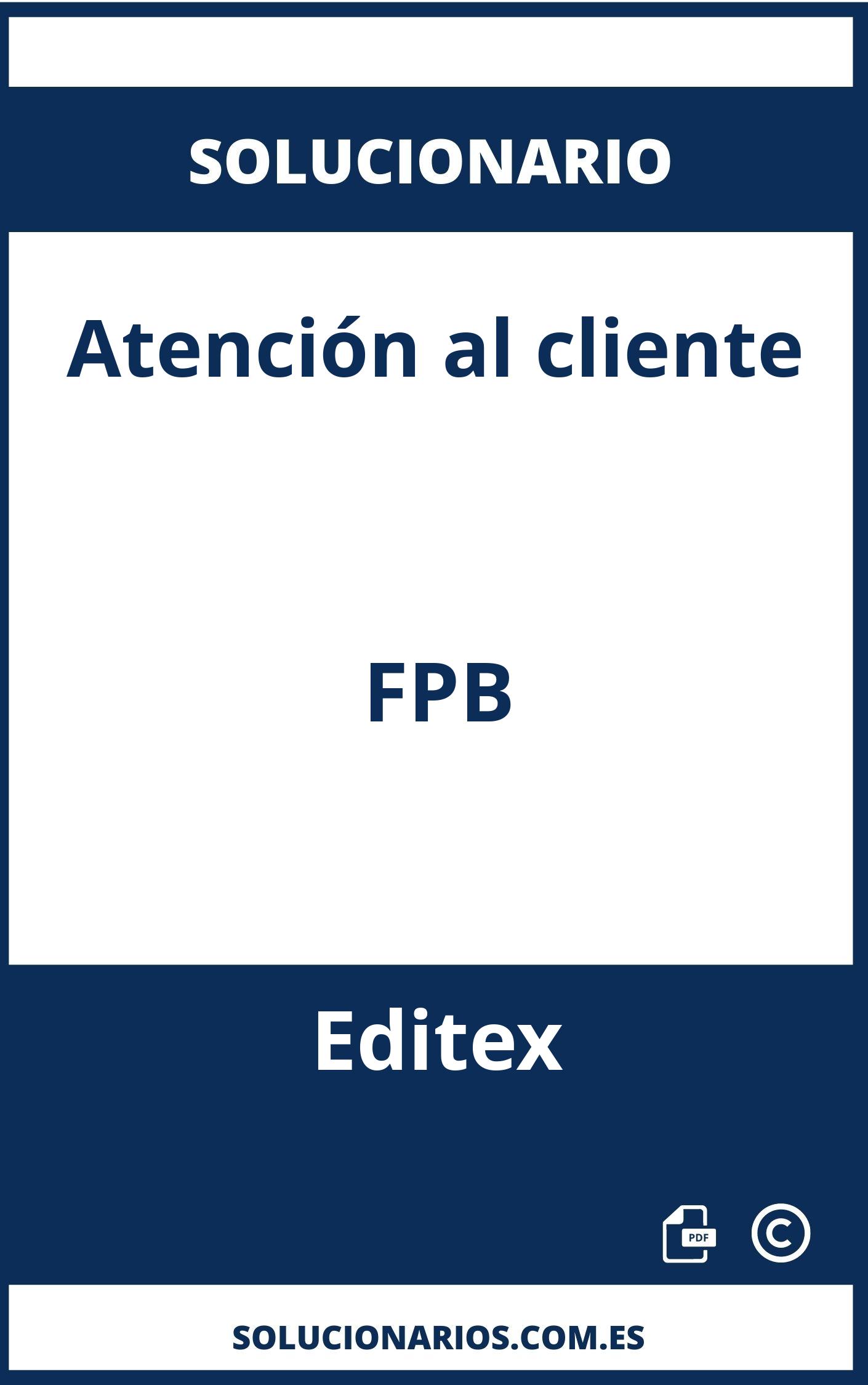 SOLUCIONARIO

Atención al cliente

FPB

Editex

PDF ©

SOLUCIONARIOS.COM.ES